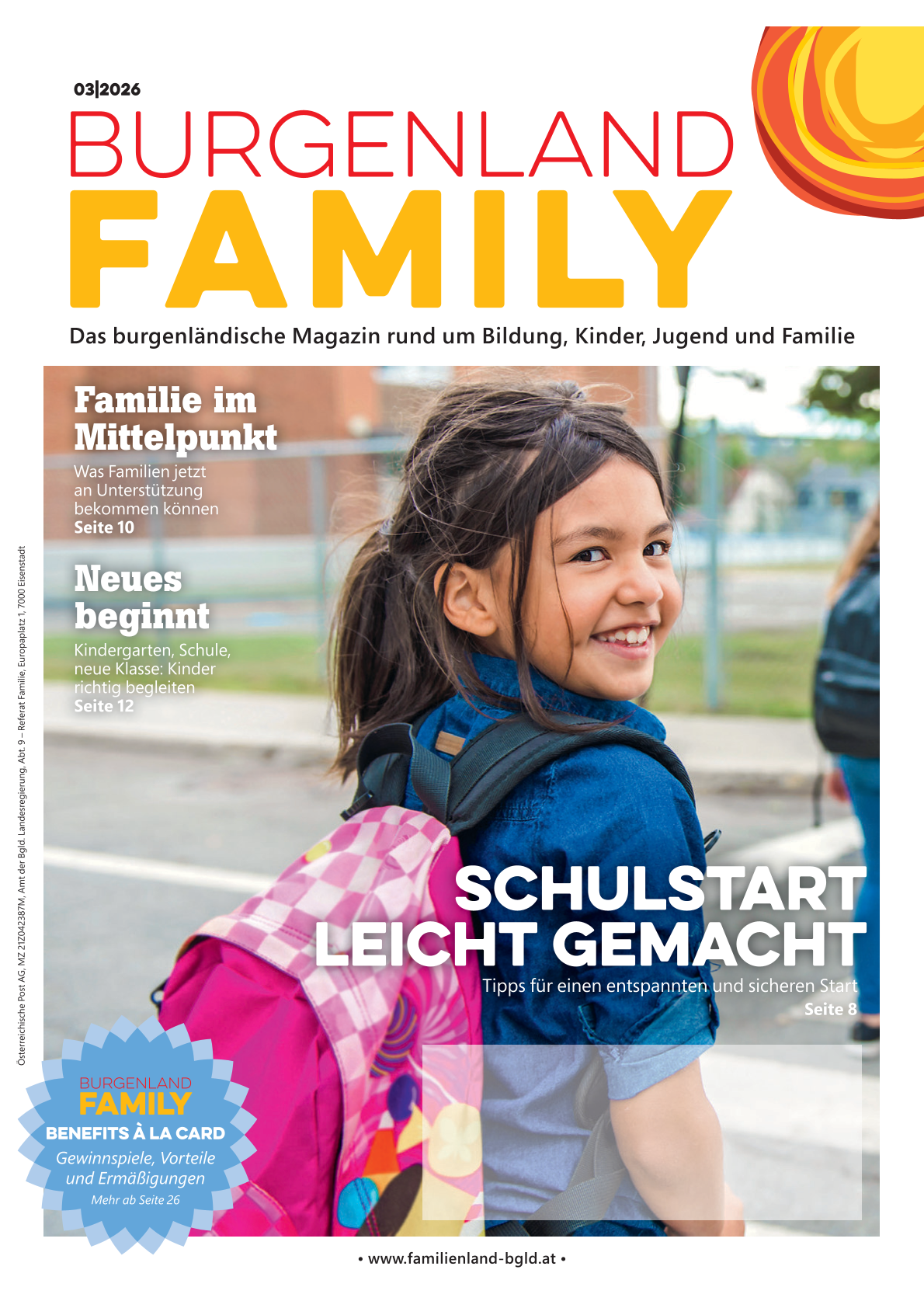 03|2026

BURGENLAND
FAMILY

Das burgenländische Magazin rund um Bildung, Kinder, Jugend und Familie

Familie im Mittelpunkt
Was Familien jetzt an Unterstützung bekommen können
Seite 10

Neues beginnt
Kindergarten, Schule, neue Klasse: Kinder richtig begleiten
Seite 12

Österreichische Post AG, MZ 21Z042387M, Amt der Bgld. Landesregierung, Abt. 9 – Referat Familie, Europaplatz 1, 7000 Eisenstadt

SCHULSTART LEICHT GEMACHT
Tipps für einen entspannten und sicheren Start
Seite 8

BURGENLAND
FAMILY
BENEFITS À LA CARD
Gewinnspiele, Vorteile und Ermäßigungen
Mehr ab Seite 26

• www.familienland-bgld.at •